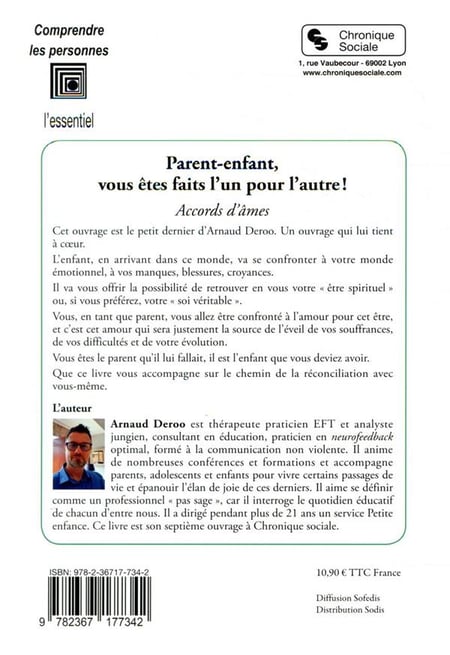 Comprendre les personnes

l'essentiel

Chronique Sociale

1, rue Vaubecour - 69002 Lyon
www.chroniquesociale.com

Parent-enfant, vous êtes faits l'un pour l'autre !

Accords d'âmes

Cet ouvrage est le petit dernier d'Arnaud Deroo. Un ouvrage qui lui tient à cœur.

L'enfant, en arrivant dans ce monde, va se confronter à votre monde émotionnel, à vos manques, blessures, croyances.

Il va vous offrir la possibilité de retrouver en vous votre « être spirituel » ou, si vous préférez, votre « soi véritable ».

Vous, en tant que parent, vous allez être confronté à l'amour pour cet être, et c'est cet amour qui sera justement la source de l'éveil de vos souffrances, de vos difficultés et de votre évolution.

Vous êtes le parent qu'il lui fallait, il est l'enfant que vous deviez avoir.

Que ce livre vous accompagne sur le chemin de la réconciliation avec vous-même.

L'auteur

Arnaud Deroo est thérapeute praticien EFT et analyste jungien, consultant en éducation, praticien en neurofeedback optimal, formé à la communication non violente. Il anime de nombreuses conférences et formations et accompagne parents, adolescents et enfants pour vivre certains passages de vie et épanouir l'élan de joie de ces derniers. Il aime se définir comme un professionnel « pas sage », car il interroge le quotidien éducatif de chacun d'entre nous. Il a dirigé pendant plus de 21 ans un service Petite enfance. Ce livre est son septième ouvrage à Chronique sociale.

ISBN: 978-2-36717-734-2

9 782367 177342

10,90 € TTC France

Diffusion Sofedis
Distribution Sodis